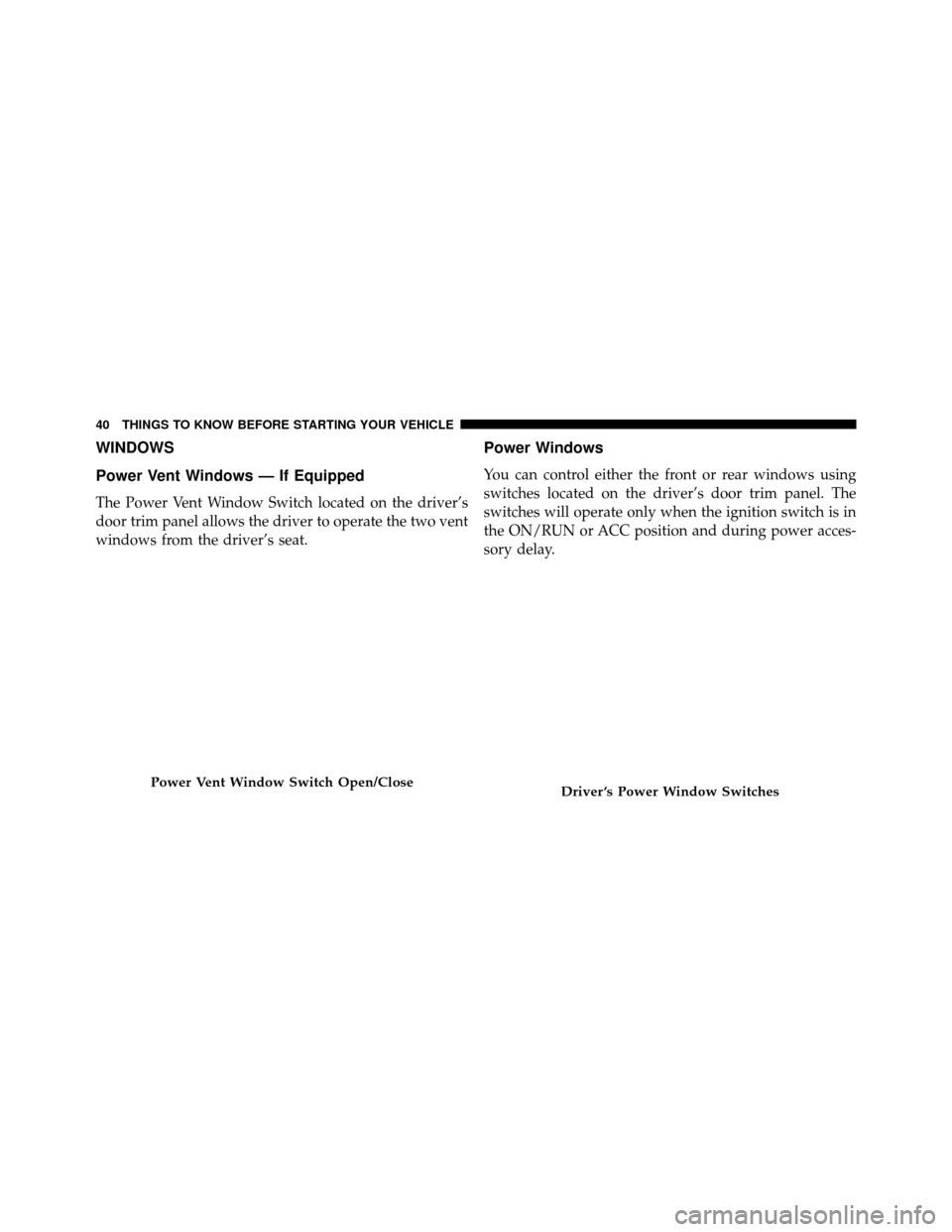 40 THINGS TO KNOW BEFORE STARTING YOUR VEHICLE

WINDOWS

Power Vent Windows — If Equipped

The Power Vent Window Switch located on the driver's door trim panel allows the driver to operate the two vent windows from the driver's seat.

Power Vent Window Switch Open/Close

Power Windows

You can control either the front or rear windows using switches located on the driver's door trim panel. The switches will operate only when the ignition switch is in the ON/RUN or ACC position and during power accessory delay.

Driver's Power Window Switches

carmanualsonline.info